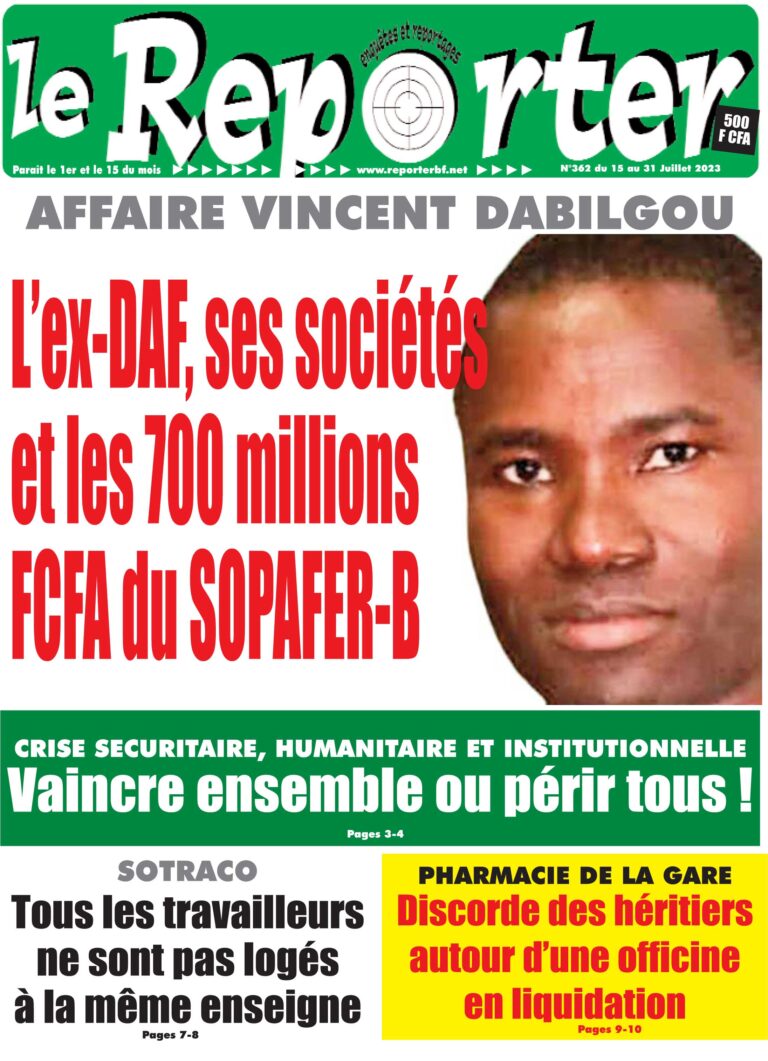 le Reporter
enquêtes et reportages
500 F CFA
Parait le 1er et le 15 du mois www.reporterbf.net N°362 du 15 au 31 Juillet 2023

AFFAIRE VINCENT DABILGOU
L'ex-DAF, ses sociétés et les 700 millions FCFA du SOPAFER-B

CRISE SECURITAIRE, HUMANITAIRE ET INSTITUTIONNELLE
Vaincre ensemble ou périr tous !
Pages 3-4

SOTRACO
Tous les travailleurs ne sont pas logés à la même enseigne
Pages 7-8

PHARMACIE DE LA GARE
Discorde des héritiers autour d'une officine en liquidation
Pages 9-10